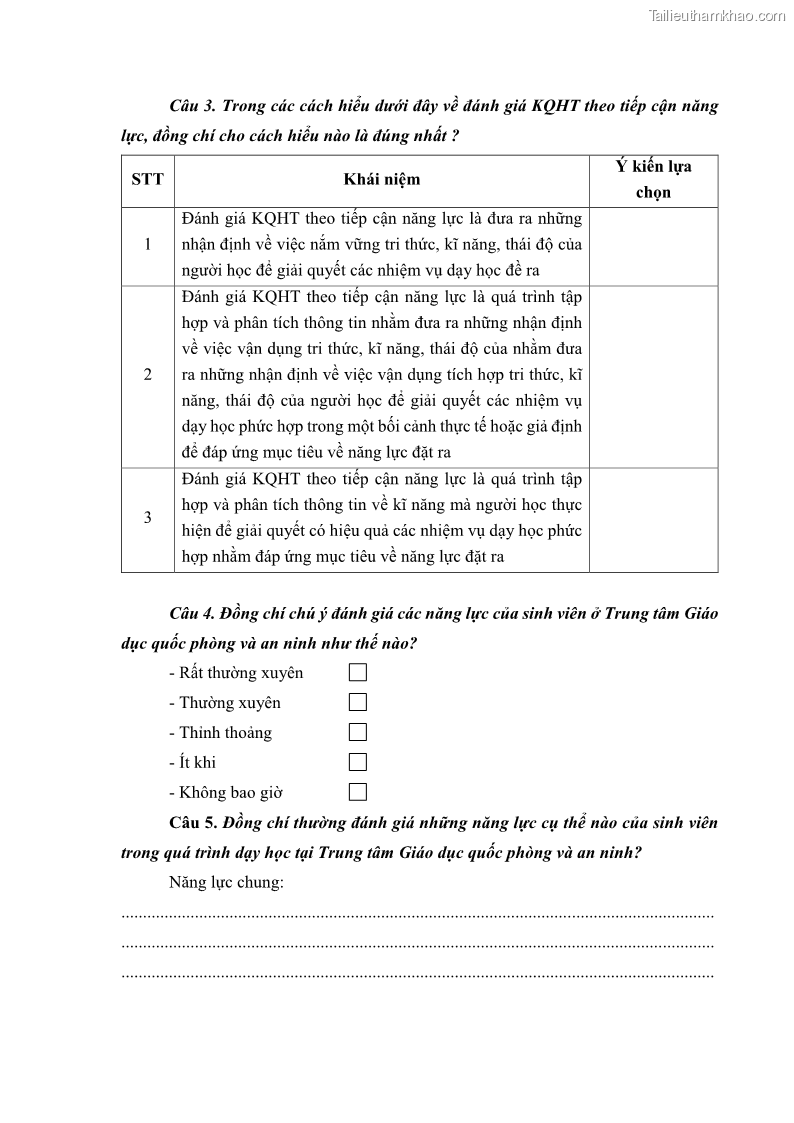 Tailieuthamkhao.com

Câu 3. Trong các cách hiểu dưới đây về đánh giá KQHT theo tiếp cận năng lực, đồng chí cho cách hiểu nào là đúng nhất ?

| STT | Khái niệm | Ý kiến lựa chọn |
|---|---|---|
| 1 | Đánh giá KQHT theo tiếp cận năng lực là đưa ra những nhận định về việc nắm vững tri thức, kĩ năng, thái độ của người học để giải quyết các nhiệm vụ dạy học đề ra | |
| 2 | Đánh giá KQHT theo tiếp cận năng lực là quá trình tập hợp và phân tích thông tin nhằm đưa ra những nhận định về việc vận dụng tri thức, kĩ năng, thái độ của nhằm đưa ra những nhận định về việc vận dụng tích hợp tri thức, kĩ năng, thái độ của người học để giải quyết các nhiệm vụ dạy học phức hợp trong một bối cảnh thực tế hoặc giả định để đáp ứng mục tiêu về năng lực đặt ra | |
| 3 | Đánh giá KQHT theo tiếp cận năng lực là quá trình tập hợp và phân tích thông tin về kĩ năng mà người học thực hiện để giải quyết có hiệu quả các nhiệm vụ dạy học phức hợp nhằm đáp ứng mục tiêu về năng lực đặt ra | |

Câu 4. Đồng chí chú ý đánh giá các năng lực của sinh viên ở Trung tâm Giáo dục quốc phòng và an ninh như thế nào?

- Rất thường xuyên
- Thường xuyên
- Thỉnh thoảng
- Ít khi
- Không bao giờ

Câu 5. Đồng chí thường đánh giá những năng lực cụ thể nào của sinh viên trong quá trình dạy học tại Trung tâm Giáo dục quốc phòng và an ninh?

Năng lực chung:
........................................................................................................................................
........................................................................................................................................
........................................................................................................................................